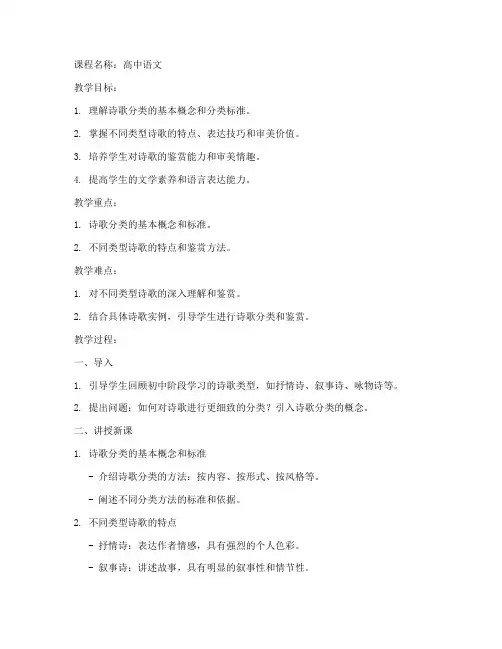 课程名称：高中语文

教学目标：

1. 理解诗歌分类的基本概念和分类标准。

2. 掌握不同类型诗歌的特点、表达技巧和审美价值。

3. 培养学生对诗歌的鉴赏能力和审美情趣。

4. 提高学生的文学素养和语言表达能力。

教学重点：

1. 诗歌分类的基本概念和标准。

2. 不同类型诗歌的特点和鉴赏方法。

教学难点：

1. 对不同类型诗歌的深入理解和鉴赏。

2. 结合具体诗歌实例，引导学生进行诗歌分类和鉴赏。

教学过程：

一、导入

1. 引导学生回顾初中阶段学习的诗歌类型，如抒情诗、叙事诗、咏物诗等。

2. 提出问题：如何对诗歌进行更细致的分类？引入诗歌分类的概念。

二、讲授新课

1. 诗歌分类的基本概念和标准

- 介绍诗歌分类的方法：按内容、按形式、按风格等。

- 阐述不同分类方法的标准和依据。

2. 不同类型诗歌的特点

- 抒情诗：表达作者情感，具有强烈的个人色彩。

- 叙事诗：讲述故事，具有明显的叙事性和情节性。